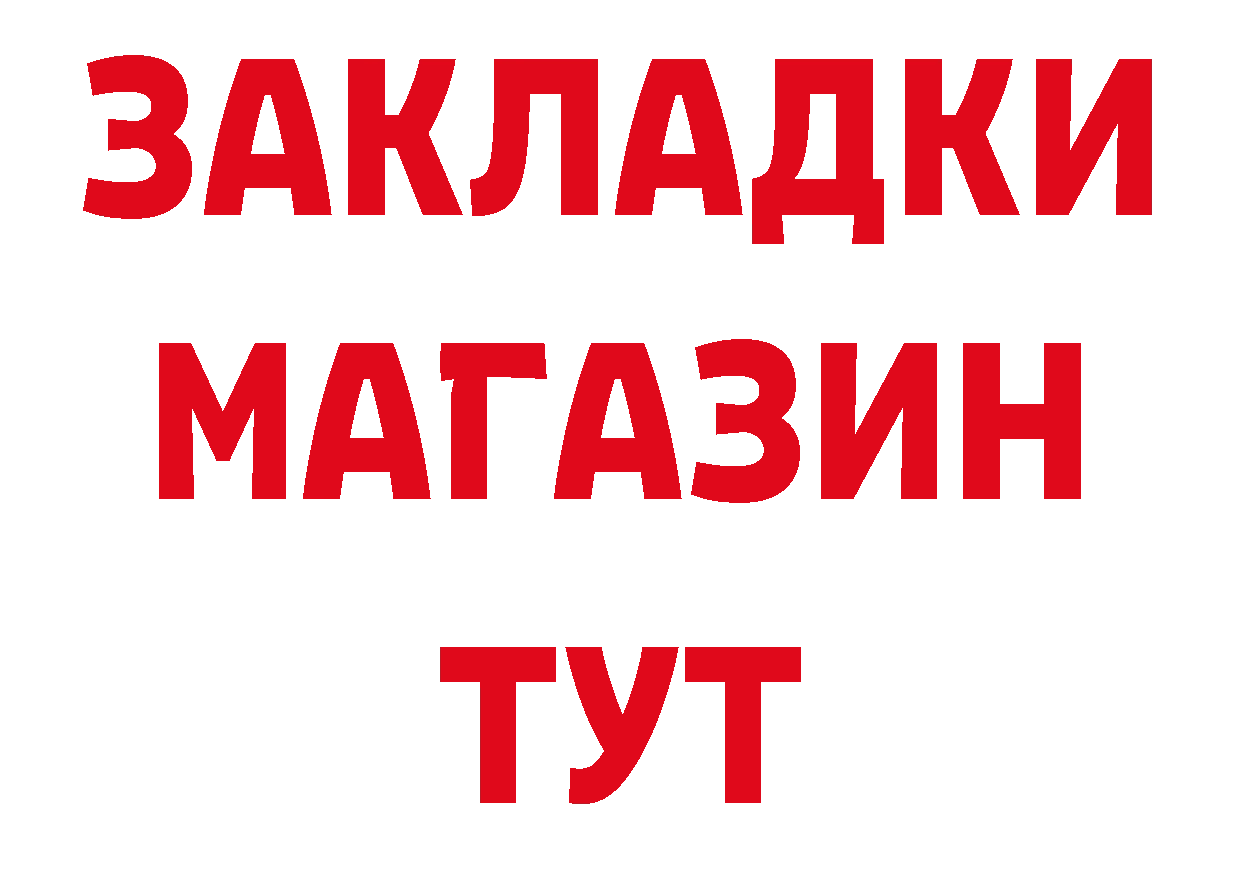 ЗАКЛАДКИ
МАГАЗИН
ТУТ